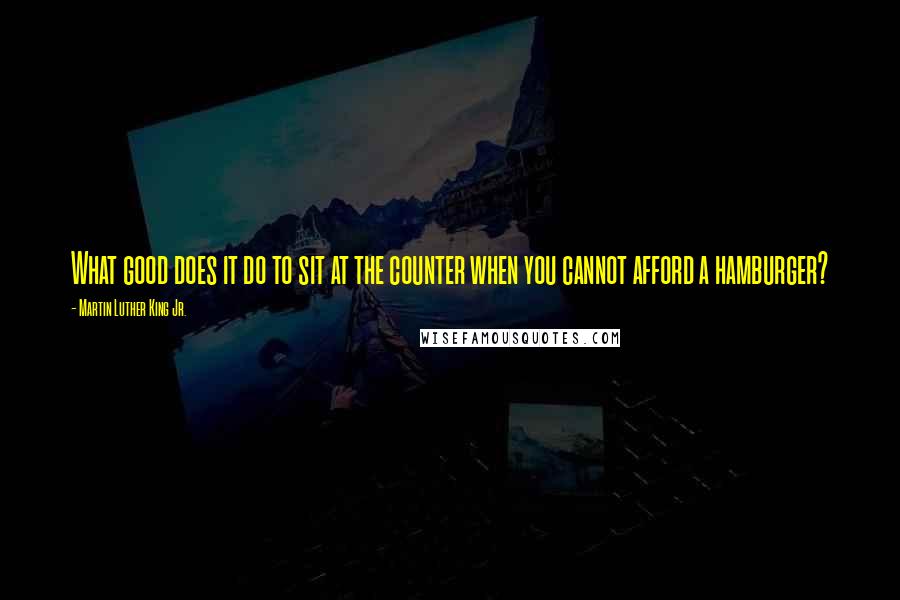 What good does it do to sit at the counter when you cannot afford a hamburger?

- Martin Luther King Jr.

WISEFAMOUSQUOTES.COM